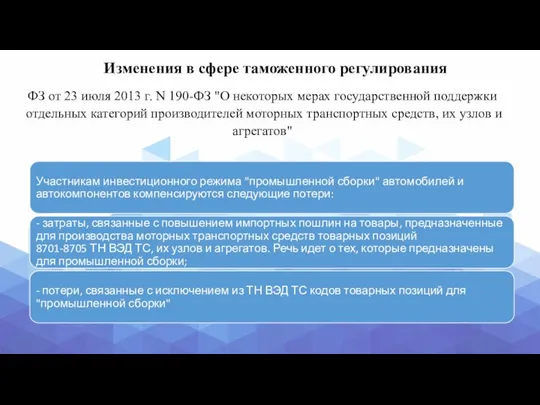 Изменения в сфере таможенного регулирования

ФЗ от 23 июля 2013 г. N 190-ФЗ "О некоторых мерах государственной поддержки отдельных категорий производителей моторных транспортных средств, их узлов и агрегатов"

Участникам инвестиционного режима "промышленной сборки" автомобилей и автокомпонентов компенсируются следующие потери:

- затраты, связанные с повышением импортных пошлин на товары, предназначенные для производства моторных транспортных средств товарных позиций 8701-8705 ТН ВЭД ТС, их узлов и агрегатов. Речь идет о тех, которые предназначены для промышленной сборки;

- потери, связанные с исключением из ТН ВЭД ТС кодов товарных позиций для "промышленной сборки"